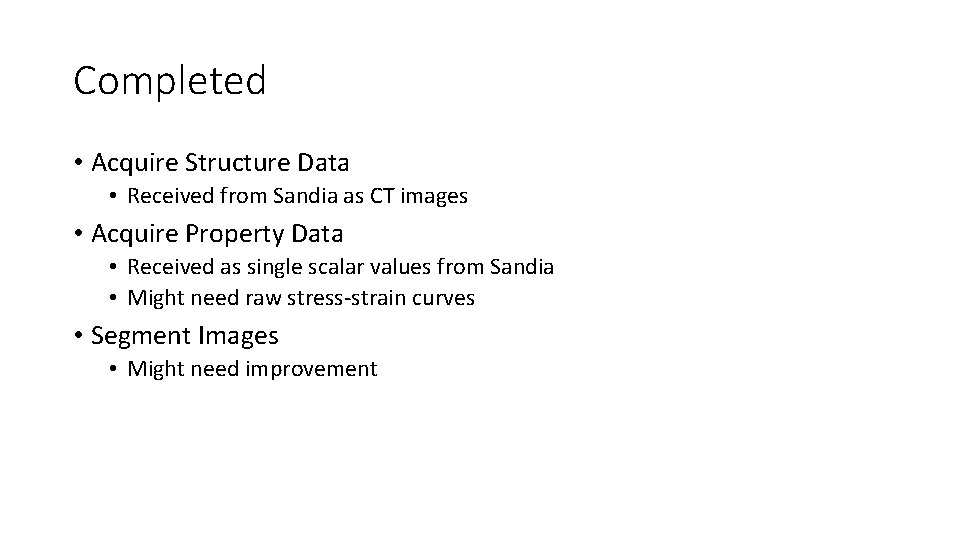 Completed

• Acquire Structure Data
• Received from Sandia as CT images
• Acquire Property Data
• Received as single scalar values from Sandia
• Might need raw stress-strain curves
• Segment Images
• Might need improvement